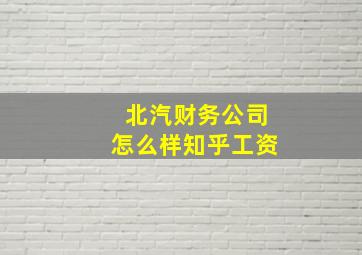 北汽财务公司
怎么样知乎工资